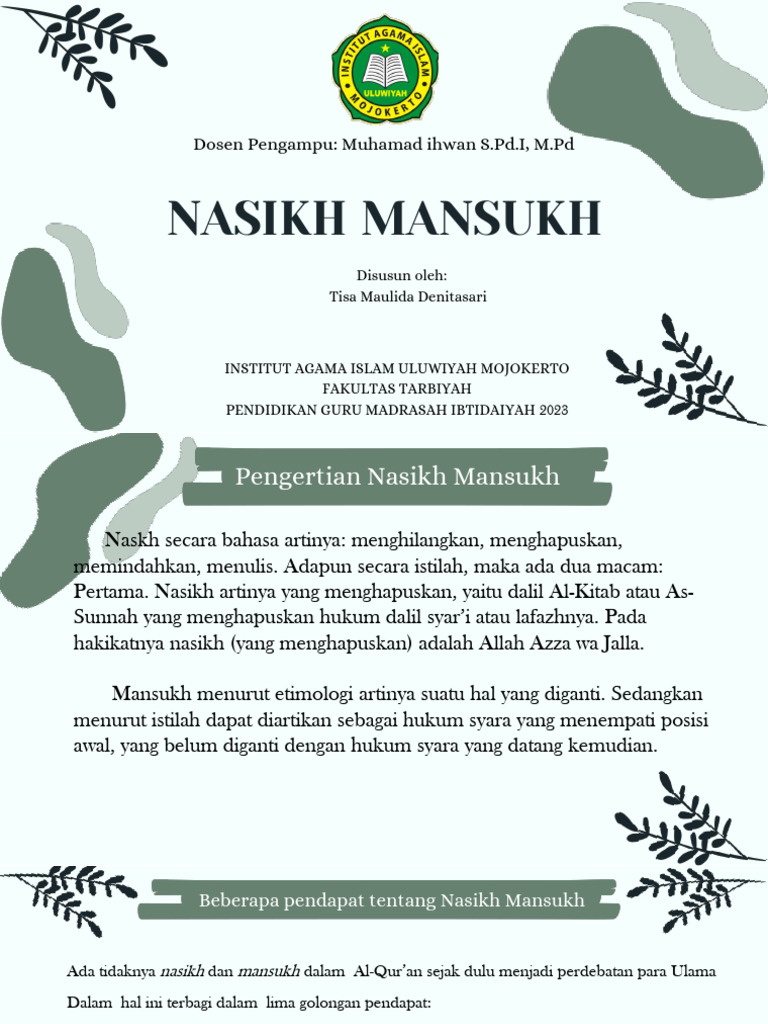 INSTITUT AGAMA ISLAM
ULUWIYAH
MOJOKERTO

Dosen Pengampu: Muhamad ihwan S.Pd.I, M.Pd

NASIKH MANSUKH

Disusun oleh:
Tisa Maulida Denitasari

INSTITUT AGAMA ISLAM ULUWIYAH MOJOKERTO
FAKULTAS TARBIYAH
PENDIDIKAN GURU MADRASAH IBTIDAIYAH 2023

Pengertian Nasikh Mansukh

Naskh secara bahasa artinya: menghilangkan, menghapuskan, memindahkan, menulis. Adapun secara istilah, maka ada dua macam: Pertama. Nasikh artinya yang menghapuskan, yaitu dalil Al-Kitab atau As-Sunnah yang menghapuskan hukum dalil syar'i atau lafazhnya. Pada hakikatnya nasikh (yang menghapuskan) adalah Allah Azza wa Jalla.

Mansukh menurut etimologi artinya suatu hal yang diganti. Sedangkan menurut istilah dapat diartikan sebagai hukum syara yang menempati posisi awal, yang belum diganti dengan hukum syara yang datang kemudian.

Beberapa pendapat tentang Nasikh Mansukh

Ada tidaknya nasikh dan mansukh dalam Al-Qur'an sejak dulu menjadi perdebatan para Ulama Dalam hal ini terbagi dalam lima golongan pendapat: